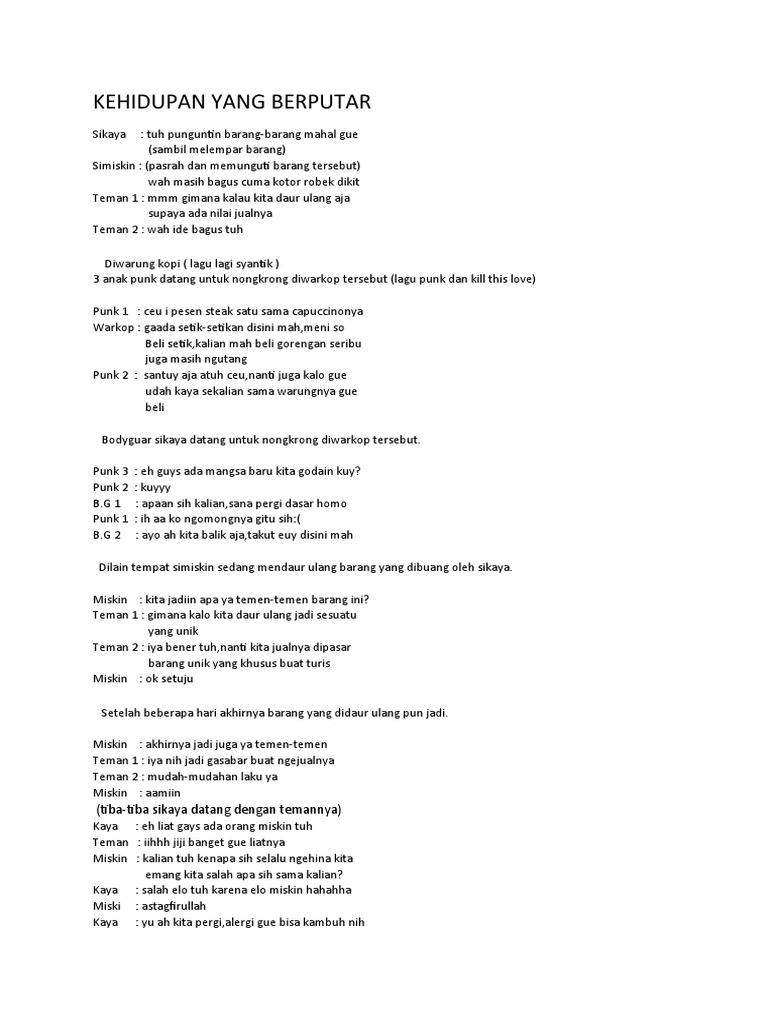 KEHIDUPAN YANG BERPUTAR

Sikaya : tuh punguntin barang-barang mahal gue
(sambil melempar barang)
Simiskin : (pasrah dan memunguti barang tersebut)
wah masih bagus cuma kotor robek dikit
Teman 1 : mmm gimana kalau kita daur ulang aja
supaya ada nilai jualnya
Teman 2 : wah ide bagus tuh

Diwarung kopi ( lagu lagi syantik )
3 anak punk datang untuk nongkrong diwarkop tersebut (lagu punk dan kill this love)

Punk 1 : ceu i pesen steak satu sama capuccinonya
Warkop : gaada setik-setikan disini mah,meni so
Beli setik,kalian mah beli gorengan seribu
juga masih ngutang
Punk 2 : santuy aja atuh ceu,nanti juga kalo gue
udah kaya sekalian sama warungnya gue
beli

Bodyguar sikaya datang untuk nongkrong diwarkop tersebut.

Punk 3 : eh guys ada mangsa baru kita godain kuy?
Punk 2 : kuyyy
B.G 1 : apaan sih kalian,sana pergi dasar homo
Punk 1 : ih aa ko ngomongnya gitu sih:(
B.G 2 : ayo ah kita balik aja,takut euy disini mah

Dilain tempat simiskin sedang mendaur ulang barang yang dibuang oleh sikaya.

Miskin : kita jadiin apa ya temen-temen barang ini?
Teman 1 : gimana kalo kita daur ulang jadi sesuatu
yang unik
Teman 2 : iya bener tuh,nanti kita jualnya dipasar
barang unik yang khusus buat turis
Miskin : ok setuju

Setelah beberapa hari akhirnya barang yang didaur ulang pun jadi.

Miskin : akhirnya jadi juga ya temen-temen
Teman 1 : iya nih jadi gasabar buat ngejualnya
Teman 2 : mudah-mudahan laku ya
Miskin : aamiin
(tiba-tiba sikaya datang dengan temannya)
Kaya : eh liat gays ada orang miskin tuh
Teman : iihhh jiji banget gue liatnya
Miskin : kalian tuh kenapa sih selalu ngehina kita
emang kita salah apa sih sama kalian?
Kaya : salah elo tuh karena elo miskin hahahha
Miski : astagfirullah
Kaya : yu ah kita pergi,alergi gue bisa kambuh nih